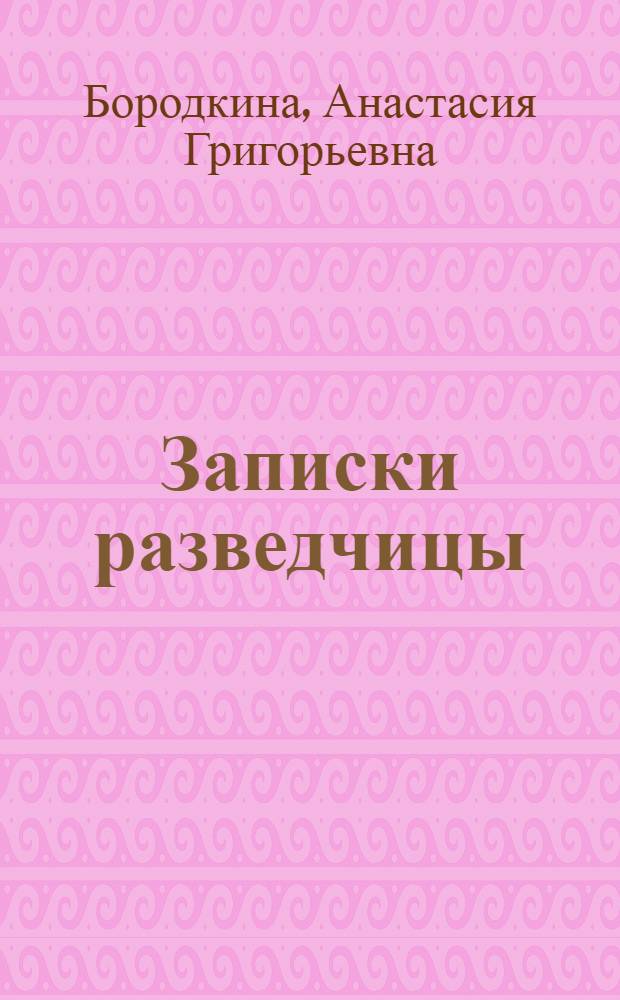 Бородкина, Анастасия Григорьевна

Записки разведчицы